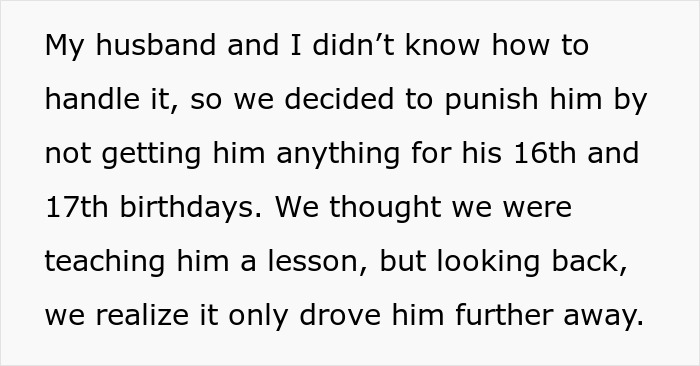 My husband and I didn’t know how to handle it, so we decided to punish him by not getting him anything for his 16th and 17th birthdays. We thought we were teaching him a lesson, but looking back, we realize it only drove him further away.